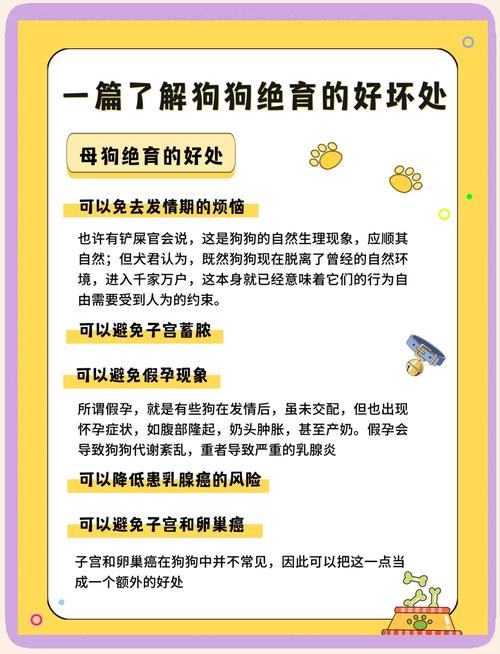 一篇了解狗狗绝育的好坏处

母狗绝育的好处

可以免去发情期的烦恼

也许有铲屎官会说，这是狗狗的自然生理现象，应顺其自然；但犬君认为，既然狗狗现在脱离了曾经的自然环境，进入千家万户，这本身就已经意味着它们的行为自由需要受到人为的约束。

可以避免子宫蓄脓

可以避免假孕现象

所谓假孕，就是有些狗在发情后，虽未交配，但也出现怀孕症状，如腹部隆起，奶头肿胀，甚至产奶。假孕会导致狗狗代谢紊乱，重者导致严重的乳腺炎

可以降低患乳腺癌的风险

可以避免子宫和卵巢癌

子宫和卵巢癌在狗狗中并不常见，因此可以把这一点当成一个额外的好处